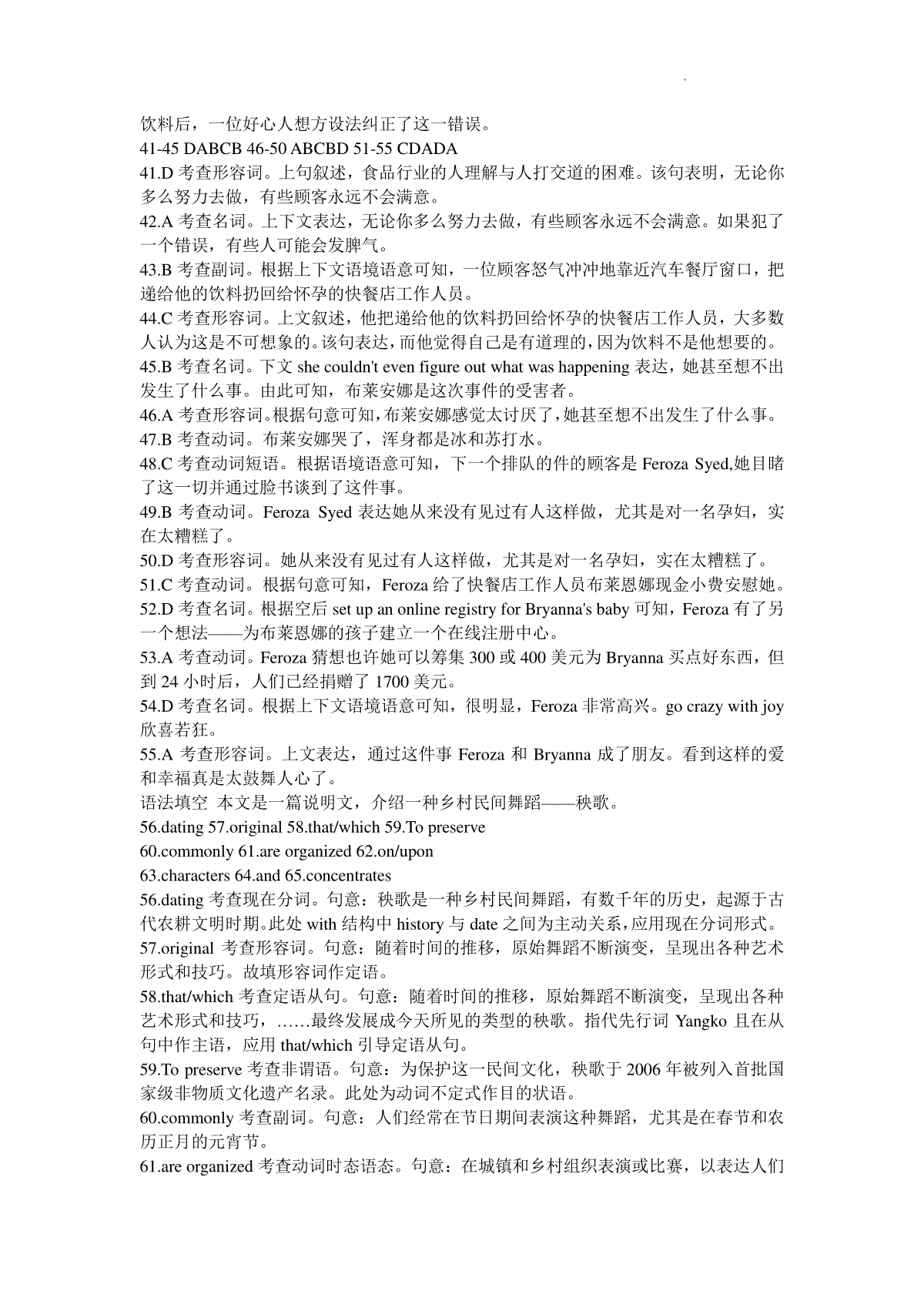 饮料后，一位好心人想方设法纠正了这一错误。
41-45 DABCB 46-50 ABCBD 51-55 CDADA
41.D 考查形容词。上句叙述，食品行业的人理解与人打交道的困难。该句表明，无论你多么努力去做，有些顾客永远不会满意。
42.A 考查名词。上下文表达，无论你多么努力去做，有些顾客永远不会满意。如果犯了一个错误，有些人可能会发脾气。
43.B 考查副词。根据上下文语境语意可知，一位顾客怒气冲冲地靠近汽车餐厅窗口，把递给他的饮料扔回给怀孕的快餐店工作人员。
44.C 考查形容词。上文叙述，他把递给他的饮料扔回给怀孕的快餐店工作人员，大多数人认为这是不可想象的。该句表达，而他觉得自己是有道理的，因为饮料不是他想要的。
45.B 考查名词。下文 she couldn't even figure out what was happening 表达，她甚至想不出发生了什么事。由此可知，布莱安娜是这次事件的受害者。
46.A 考查形容词。根据句意可知，布莱安娜感觉太讨厌了，她甚至想不出发生了什么事。
47.B 考查动词。布莱安娜哭了，浑身都是冰和苏打水。
48.C 考查动词短语。根据语境语意可知，下一个排队的件的顾客是 Feroza Syed,她目睹了这一切并通过脸书谈到了这件事。
49.B 考查动词。Feroza Syed 表达她从来没有见过有人这样做，尤其是对一名孕妇，实在太糟糕了。
50.D 考查形容词。她从来没有见过有人这样做，尤其是对一名孕妇，实在太糟糕了。
51.C 考查动词。根据句意可知，Feroza 给了快餐店工作人员布莱恩娜现金小费安慰她。
52.D 考查名词。根据空后 set up an online registry for Bryanna's baby 可知，Feroza 有了另一个想法——为布莱恩娜的孩子建立一个在线注册中心。
53.A 考查动词。Feroza 猜想也许她可以筹集 300 或 400 美元为 Bryanna 买点好东西，但到 24 小时后，人们已经捐赠了 1700 美元。
54.D 考查名词。根据上下文语境语意可知，很明显，Feroza 非常高兴。go crazy with joy 欣喜若狂。
55.A 考查形容词。上文表达，通过这件事 Feroza 和 Bryanna 成了朋友。看到这样的爱和幸福真是太鼓舞人心了。
语法填空 本文是一篇说明文，介绍一种乡村民间舞蹈——秧歌。
56.dating 57.original 58.that/which 59.To preserve
60.commonly 61.are organized 62.on/upon
63.characters 64.and 65.concentrates
56.dating 考查现在分词。句意：秧歌是一种乡村民间舞蹈，有数千年的历史，起源于古代农耕文明时期。此处 with 结构中 history 与 date 之间为主动关系，应用现在分词形式。
57.original 考查形容词。句意：随着时间的推移，原始舞蹈不断演变，呈现出各种艺术形式和技巧。故填形容词作定语。
58.that/which 考查定语从句。句意：随着时间的推移，原始舞蹈不断演变，呈现出各种艺术形式和技巧，……最终发展成今天所见的类型的秧歌。指代先行词 Yangko 且在从句中作主语，应用 that/which 引导定语从句。
59.To preserve 考查非谓语。句意：为保护这一民间文化，秧歌于 2006 年被列入首批国家级非物质文化遗产名录。此处为动词不定式作目的状语。
60.commonly 考查副词。句意：人们经常在节日期间表演这种舞蹈，尤其是在春节和农历正月的元宵节。
61.are organized 考查动词时态语态。句意：在城镇和乡村组织表演或比赛，以表达人们